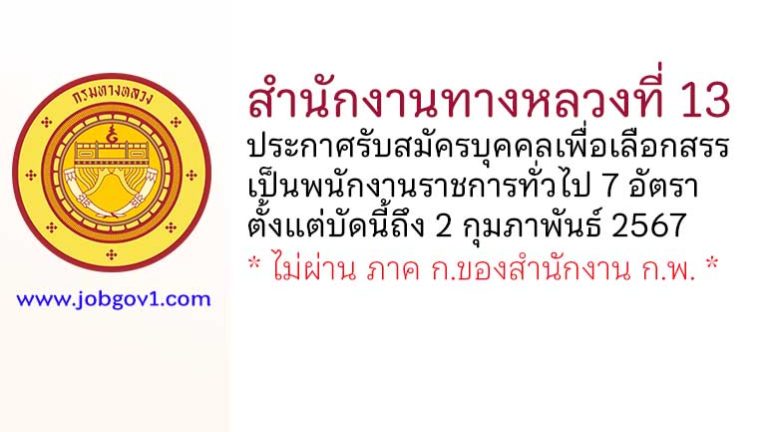 กรมทางหลวง

www.jobgov1.com

สำนักงานทางหลวงที่ 13
ประกาศรับสมัครบุคคลเพื่อเลือกสรร
เป็นพนักงานราชการทั่วไป 7 อัตรา
ตั้งแต่บัดนี้ถึง 2 กุมภาพันธ์ 2567
* ไม่ผ่าน ภาค ก.ของสำนักงาน ก.พ. *